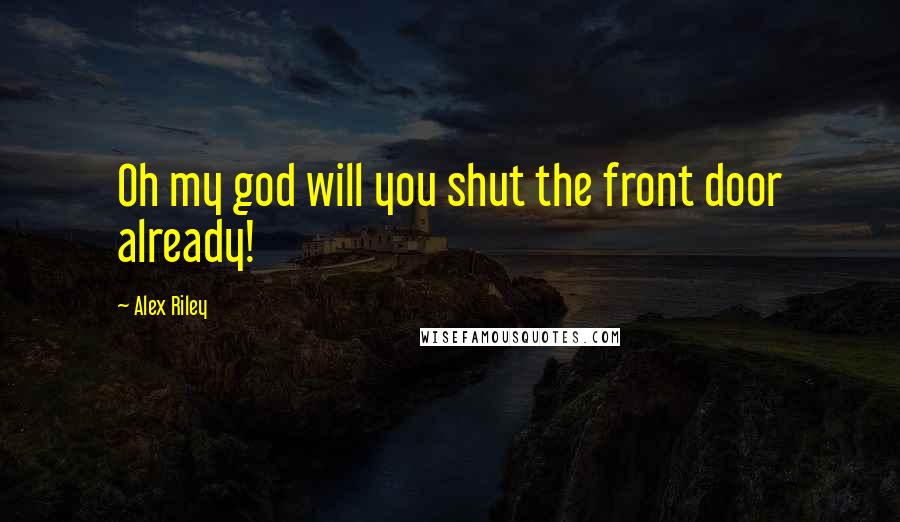 Oh my god will you shut the front door already!

— Alex Riley

WISEFAMOUSQUOTES.COM